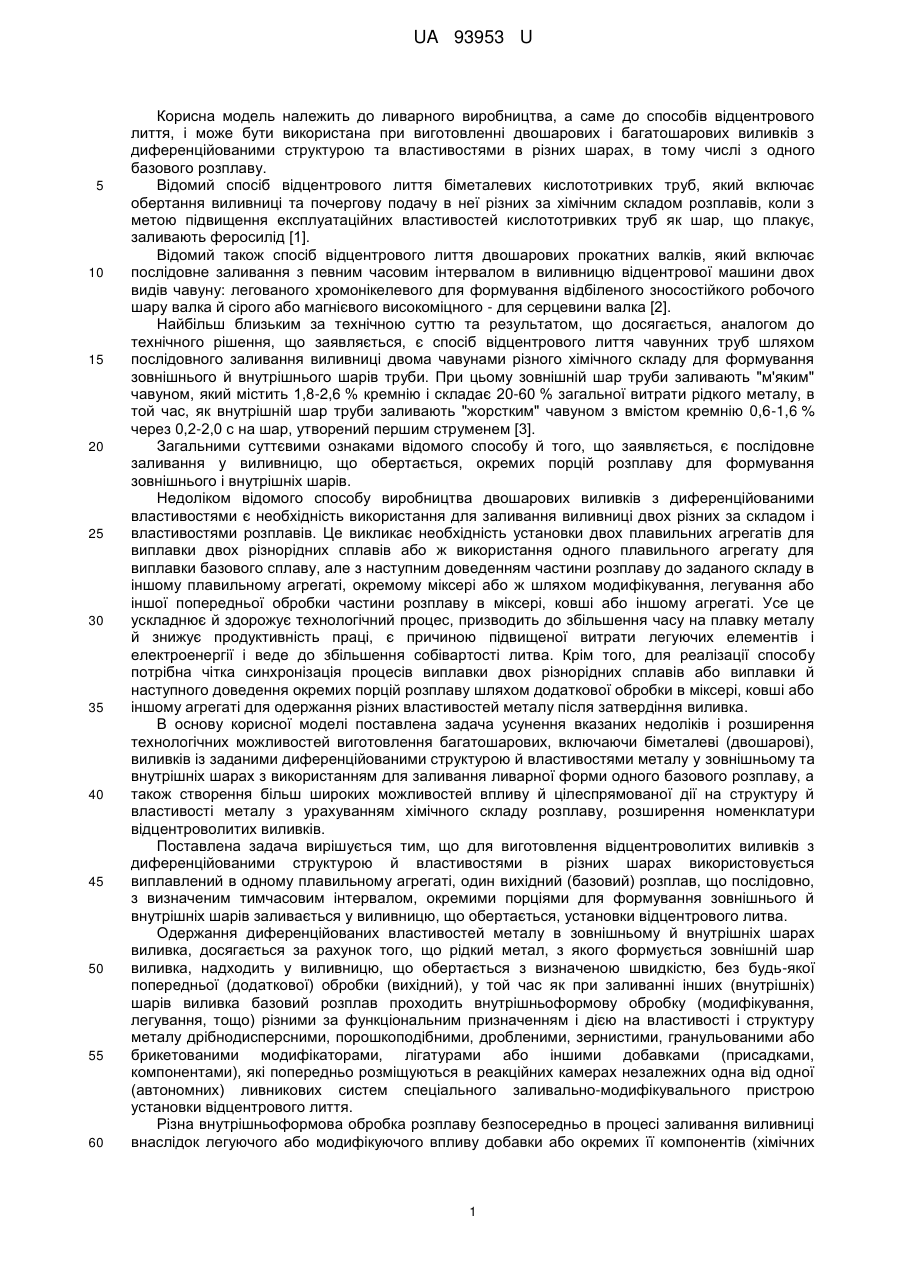 UA 93953 U

Корисна модель належить до ливарного виробництва, а саме до способів відцентрового лиття, і може бути використана при виготовленні двошарових і багатошарових виливків з диференційованими структурою та властивостями в різних шарах, в тому числі з одного базового розплаву.

5 Відомий спосіб відцентрового лиття біметалевих кислототривких труб, який включає обертання виливниці та почергову подачу в неї різних за хімічним складом розплавів, коли з метою підвищення експлуатаційних властивостей кислототривких труб як шар, що плакує, заливають феросилід [1].

Відомий також спосіб відцентрового лиття двошарових прокатних валків, який включає 10 послідовне заливання з певним часовим інтервалом в виливницю відцентрової машини двох видів чавуну: легованого хромонікелевого для формування відбіленого зносостійкого робочого шару валка й сірого або магнієвого високоміцного - для серцевини валка [2].

Найбільш близьким за технічною суттю та результатом, що досягається, аналогом до технічного рішення, що заявляється, є спосіб відцентрового лиття чавунних труб шляхом 15 послідовного заливання виливниці двома чавунами різного хімічного складу для формування зовнішнього й внутрішнього шарів труби. При цьому зовнішній шар труби заливають "м'яким" чавуном, який містить 1,8-2,6 % кремнію і складає 20-60 % загальної витрати рідкого металу, в той час, як внутрішній шар труби заливають "жорстким" чавуном з вмістом кремнію 0,6-1,6 % через 0,2-2,0 с на шар, утворений першим струменем [3].

20 Загальними суттєвими ознаками відомого способу й того, що заявляється, є послідовне заливання у виливницю, що обертається, окремих порцій розплаву для формування зовнішнього і внутрішніх шарів.

Недоліком відомого способу виробництва двошарових виливків з диференційованими властивостями є необхідність використання для заливання виливниці двох різних за складом і 25 властивостями розплавів. Це викликає необхідність установки двох плавильних агрегатів для виплавки двох різнорідних сплавів або ж використання одного плавильного агрегату для виплавки базового сплаву, але з наступним доведенням частини розплаву до заданого складу в іншому плавильному агрегаті, окремому міксері або ж шляхом модифікування, легування або іншої попередньої обробки частини розплаву в міксері, ковші або іншому агрегаті. Усе це 30 ускладнює й здорожує технологічний процес, призводить до збільшення часу на плавку металу й знижує продуктивність праці, є причиною підвищеної витрати легуючих елементів і електроенергії і веде до збільшення собівартості литва. Крім того, для реалізації способу потрібна чітка синхронізація процесів виплавки двох різнорідних сплавів або виплавки й наступного доведення окремих порцій розплаву шляхом додаткової обробки в міксері, ковші або 35 іншому агрегаті для одержання різних властивостей металу після затвердіння виливка.

В основу корисної моделі поставлена задача усунення вказаних недоліків і розширення технологічних можливостей виготовлення багатошарових, включаючи біметалеві (двошарові), виливків із заданими диференційованими структурою й властивостями металу у зовнішньому та внутрішніх шарах з використанням для заливання ливарної форми одного базового розплаву, а 40 також створення більш широких можливостей впливу й цілеспрямованої дії на структуру й властивості металу з урахуванням хімічного складу розплаву, розширення номенклатури відцентроволитих виливків.

Поставлена задача вирішується тим, що для виготовлення відцентроволитих виливків з диференційованими структурою й властивостями в різних шарах використовується 45 виплавлений в одному плавильному агрегаті, один вихідний (базовий) розплав, що послідовно, з визначеним тимчасовим інтервалом, окремими порціями для формування зовнішнього й внутрішніх шарів заливається у виливницю, що обертається, установки відцентрового литва.

Одержання диференційованих властивостей металу в зовнішньому й внутрішніх шарах виливка, досягається за рахунок того, що рідкий метал, з якого формується зовнішній шар 50 виливка, надходить у виливницю, що обертається з визначеною швидкістю, без будь-якої попередньої (додаткової) обробки (вихідний), у той час як при заливанні інших (внутрішніх) шарів виливка базовий розплав проходить внутрішньоформову обробку (модифікування, легування, тощо) різними за функціональним призначенням і дією на властивості і структуру металу дрібнодисперсними, порошкоподібними, дробленими, зернистими, гранульованими або 55 брикетованими модифікаторами, лігатурами або іншими добавками (присадками, компонентами), які попередньо розміщуються в реакційних камерах незалежних одна від одної (автономних) ливникових систем спеціального заливально-модифікувального пристрою установки відцентрового лиття.

Різна внутрішньоформова обробка розплаву безпосередньо в процесі заливання виливниці 60 внаслідок легуючого або модифікуючого впливу добавки або окремих її компонентів (хімічних

1